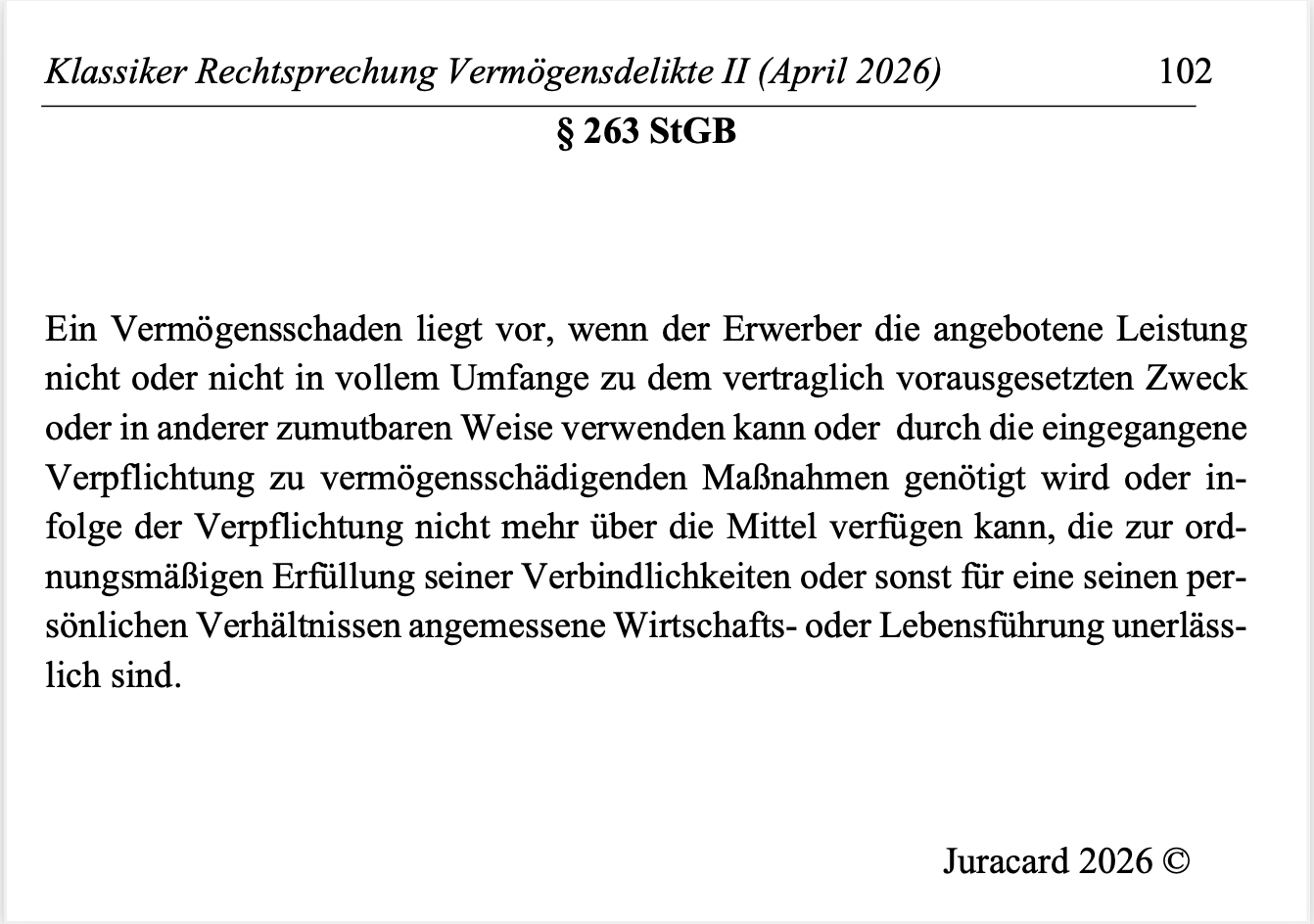 Klassiker Rechtsprechung Vermögensdelikte II (April 2026) 102

§ 263 StGB

Ein Vermögensschaden liegt vor, wenn der Erwerber die angebotene Leistung nicht oder nicht in vollem Umfange zu dem vertraglich vorausgesetzten Zweck oder in anderer zumutbaren Weise verwenden kann oder durch die eingegangene Verpflichtung zu vermögensschädigenden Maßnahmen genötigt wird oder infolge der Verpflichtung nicht mehr über die Mittel verfügen kann, die zur ordnungsmäßigen Erfüllung seiner Verbindlichkeiten oder sonst für eine seinen persönlichen Verhältnissen angemessene Wirtschafts- oder Lebensführung unerlässlich sind.

Juracard 2026 ©